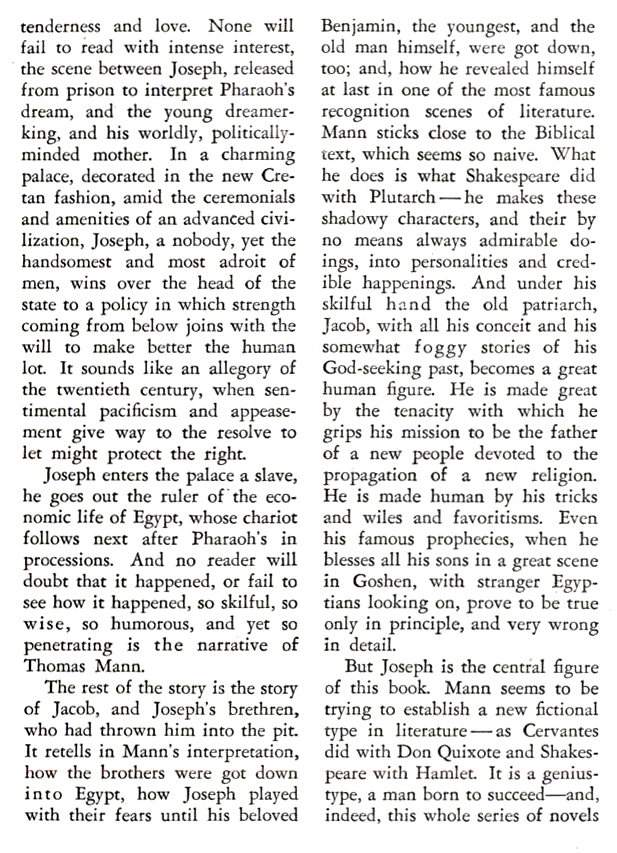 tenderness and love. None will fail to read with intense interest, the scene between Joseph, released from prison to interpret Pharaoh's dream, and the young dreamer-king, and his worldly, politically-minded mother. In a charming palace, decorated in the new Cretan fashion, amid the ceremonials and amenities of an advanced civilization, Joseph, a nobody, yet the handsomest and most adroit of men, wins over the head of the state to a policy in which strength coming from below joins with the will to make better the human lot. It sounds like an allegory of the twentieth century, when sentimental pacificism and appeasement give way to the resolve to let might protect the right.

Joseph enters the palace a slave, he goes out the ruler of the economic life of Egypt, whose chariot follows next after Pharaoh's in processions. And no reader will doubt that it happened, or fail to see how it happened, so skilful, so wise, so humorous, and yet so penetrating is the narrative of Thomas Mann.

The rest of the story is the story of Jacob, and Joseph's brethren, who had thrown him into the pit. It retells in Mann's interpretation, how the brothers were got down into Egypt, how Joseph played with their fears until his beloved Benjamin, the youngest, and the old man himself, were got down, too; and, how he revealed himself at last in one of the most famous recognition scenes of literature. Mann sticks close to the Biblical text, which seems so naive. What he does is what Shakespeare did with Plutarch — he makes these shadowy characters, and their by no means always admirable doings, into personalities and credible happenings. And under his skilful hand the old patriarch, Jacob, with all his conceit and his somewhat foggy stories of his God-seeking past, becomes a great human figure. He is made great by the tenacity with which he grips his mission to be the father of a new people devoted to the propagation of a new religion. He is made human by his tricks and wiles and favoritisms. Even his famous prophecies, when he blesses all his sons in a great scene in Goshen, with stranger Egyptians looking on, prove to be true only in principle, and very wrong in detail.

But Joseph is the central figure of this book. Mann seems to be trying to establish a new fictional type in literature — as Cervantes did with Don Quixote and Shakespeare with Hamlet. It is a genius-type, a man born to succeed—and, indeed, this whole series of novels